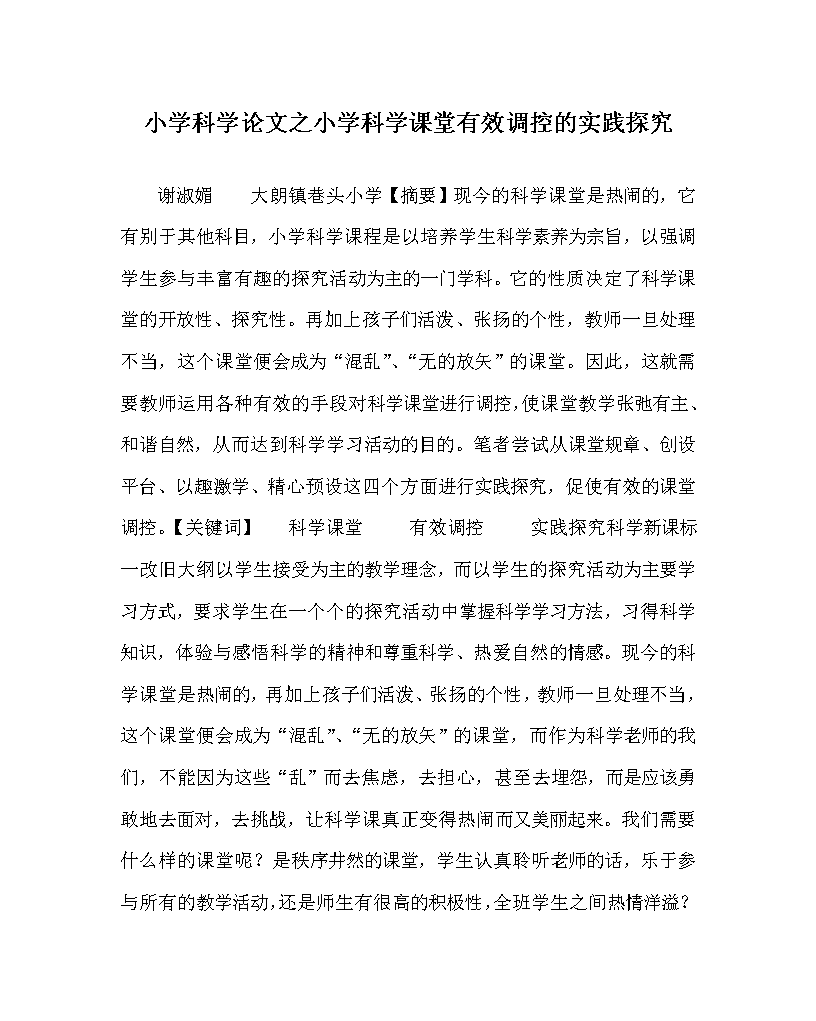 小学科学论文之小学科学课堂有效调控的实践探究

谢淑媚　　大朗镇巷头小学【摘要】现今的科学课堂是热闹的，它有别于其他科目，小学科学课程是以培养学生科学素养为宗旨，以强调学生参与丰富有趣的探究活动为主的一门学科。它的性质决定了科学课堂的开放性、探究性。再加上孩子们活泼、张扬的个性，教师一旦处理不当，这个课堂便会成为“混乱”、“无的放矢”的课堂。因此，这就需要教师运用各种有效的手段对科学课堂进行调控，使课堂教学张弛有主、和谐自然，从而达到科学学习活动的目的。笔者尝试从课堂规章、创设平台、以趣激学、精心预设这四个方面进行实践探究，促使有效的课堂调控。【关键词】　科学课堂　　有效调控　　实践探究科学新课标一改旧大纲以学生接受为主的教学理念，而以学生的探究活动为主要学习方式，要求学生在一个个的探究活动中掌握科学学习方法，习得科学知识，体验与感悟科学的精神和尊重科学、热爱自然的情感。现今的科学课堂是热闹的，再加上孩子们活泼、张扬的个性，教师一旦处理不当，这个课堂便会成为“混乱”、“无的放矢”的课堂，而作为科学老师的我们，不能因为这些“乱”而去焦虑，去担心，甚至去埋怨，而是应该勇敢地去面对，去挑战，让科学课真正变得热闹而又美丽起来。我们需要什么样的课堂呢？是秩序井然的课堂，学生认真聆听老师的话，乐于参与所有的教学活动，还是师生有很高的积极性，全班学生之间热情洋溢？